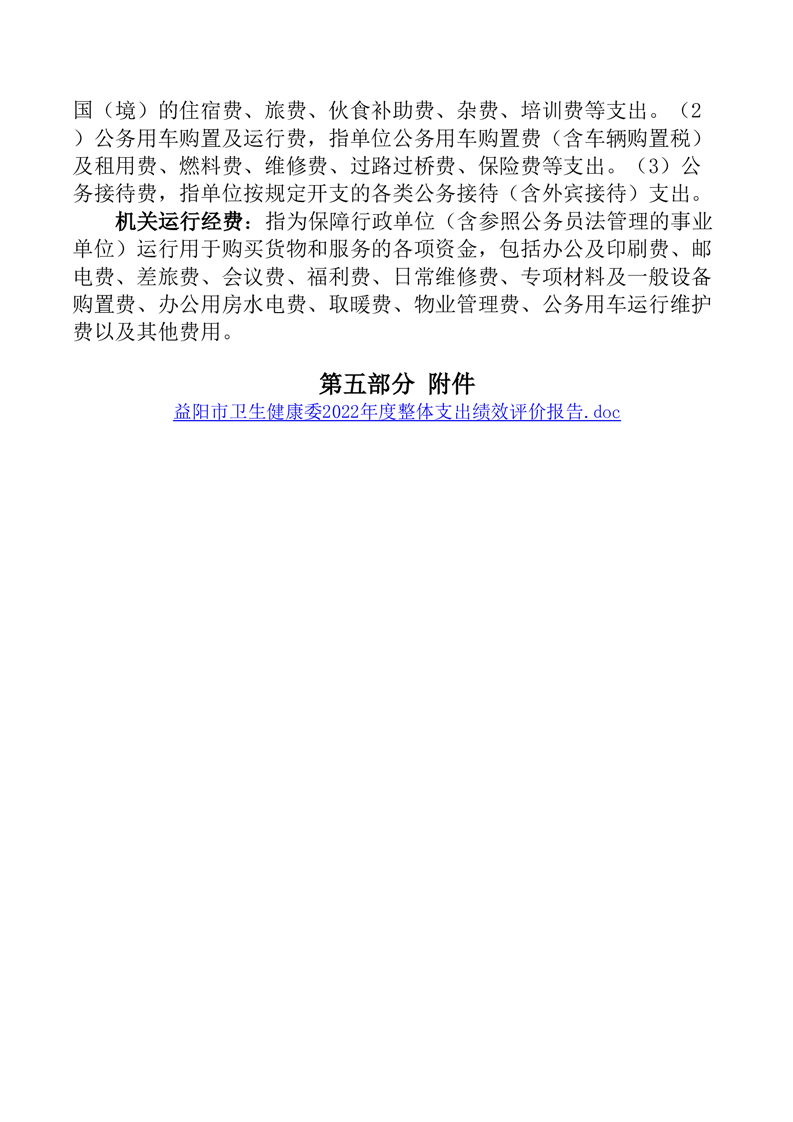 国（境）的住宿费、旅费、伙食补助费、杂费、培训费等支出。（2）公务用车购置及运行费，指单位公务用车购置费（含车辆购置税）及租用费、燃料费、维修费、过路过桥费、保险费等支出。（3）公务接待费，指单位按规定开支的各类公务接待（含外宾接待）支出。

机关运行经费：指为保障行政单位（含参照公务员法管理的事业单位）运行用于购买货物和服务的各项资金，包括办公及印刷费、邮电费、差旅费、会议费、福利费、日常维修费、专项材料及一般设备购置费、办公用房水电费、取暖费、物业管理费、公务用车运行维护费以及其他费用。

第五部分 附件

益阳市卫生健康委2022年度整体支出绩效评价报告.doc